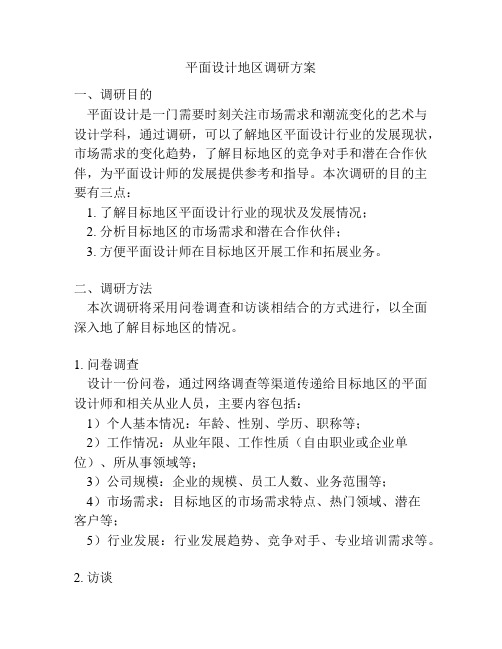 平面设计地区调研方案

一、调研目的

平面设计是一门需要时刻关注市场需求和潮流变化的艺术与设计学科，通过调研，可以了解地区平面设计行业的发展现状，市场需求的变化趋势，了解目标地区的竞争对手和潜在合作伙伴，为平面设计师的发展提供参考和指导。本次调研的目的主要有三点：

1. 了解目标地区平面设计行业的现状及发展情况；
2. 分析目标地区的市场需求和潜在合作伙伴；
3. 方便平面设计师在目标地区开展工作和拓展业务。

二、调研方法

本次调研将采用问卷调查和访谈相结合的方式进行，以全面深入地了解目标地区的情况。

1. 问卷调查

设计一份问卷，通过网络调查等渠道传递给目标地区的平面设计师和相关从业人员，主要内容包括：

1）个人基本情况：年龄、性别、学历、职称等；
2）工作情况：从业年限、工作性质（自由职业或企业单位）、所从事领域等；
3）公司规模：企业的规模、员工人数、业务范围等；
4）市场需求：目标地区的市场需求特点、热门领域、潜在客户等；
5）行业发展：行业发展趋势、竞争对手、专业培训需求等。

2. 访谈